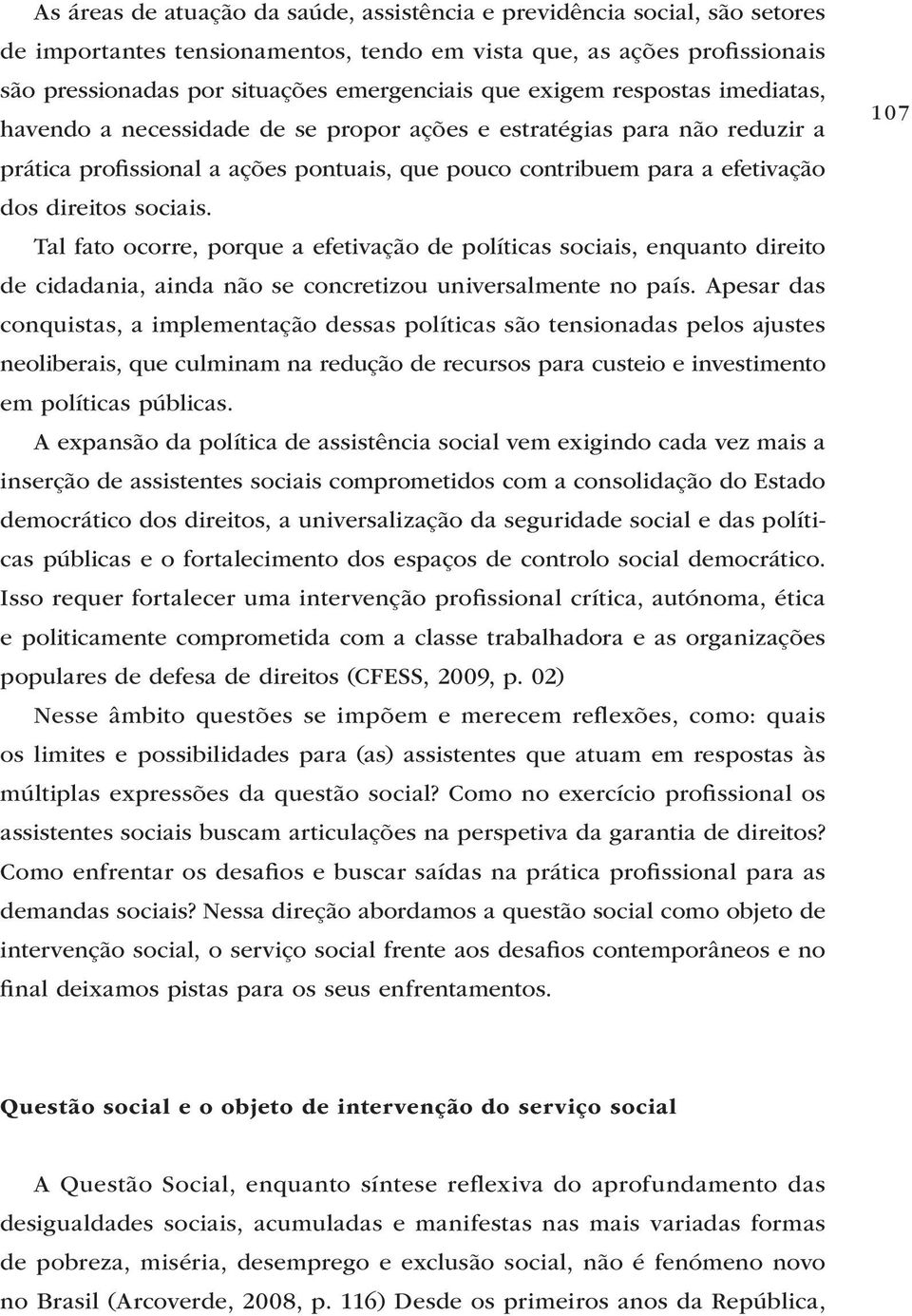 As áreas de atuação da saúde, assistência e previdência social, são setores de importantes tensionamentos, tendo em vista que, as ações profissionais são pressionadas por situações emergenciais que exigem respostas imediatas, havendo a necessidade de se propor ações e estratégias para não reduzir a prática profissional a ações pontuais, que pouco contribuem para a efetivação dos direitos sociais.

107

Tal fato ocorre, porque a efetivação de políticas sociais, enquanto direito de cidadania, ainda não se concretizou universalmente no país. Apesar das conquistas, a implementação dessas políticas são tensionadas pelos ajustes neoliberais, que culminam na redução de recursos para custeio e investimento em políticas públicas.

A expansão da política de assistência social vem exigindo cada vez mais a inserção de assistentes sociais comprometidos com a consolidação do Estado democrático dos direitos, a universalização da seguridade social e das políticas públicas e o fortalecimento dos espaços de controlo social democrático. Isso requer fortalecer uma intervenção profissional crítica, autónoma, ética e politicamente comprometida com a classe trabalhadora e as organizações populares de defesa de direitos (CFESS, 2009, p. 02)

Nesse âmbito questões se impõem e merecem reflexões, como: quais os limites e possibilidades para (as) assistentes que atuam em respostas às múltiplas expressões da questão social? Como no exercício profissional os assistentes sociais buscam articulações na perspetiva da garantia de direitos? Como enfrentar os desafios e buscar saídas na prática profissional para as demandas sociais? Nessa direção abordamos a questão social como objeto de intervenção social, o serviço social frente aos desafios contemporâneos e no final deixamos pistas para os seus enfrentamentos.

Questão social e o objeto de intervenção do serviço social

A Questão Social, enquanto síntese reflexiva do aprofundamento das desigualdades sociais, acumuladas e manifestas nas mais variadas formas de pobreza, miséria, desemprego e exclusão social, não é fenómeno novo no Brasil (Arcoverde, 2008, p. 116) Desde os primeiros anos da República,